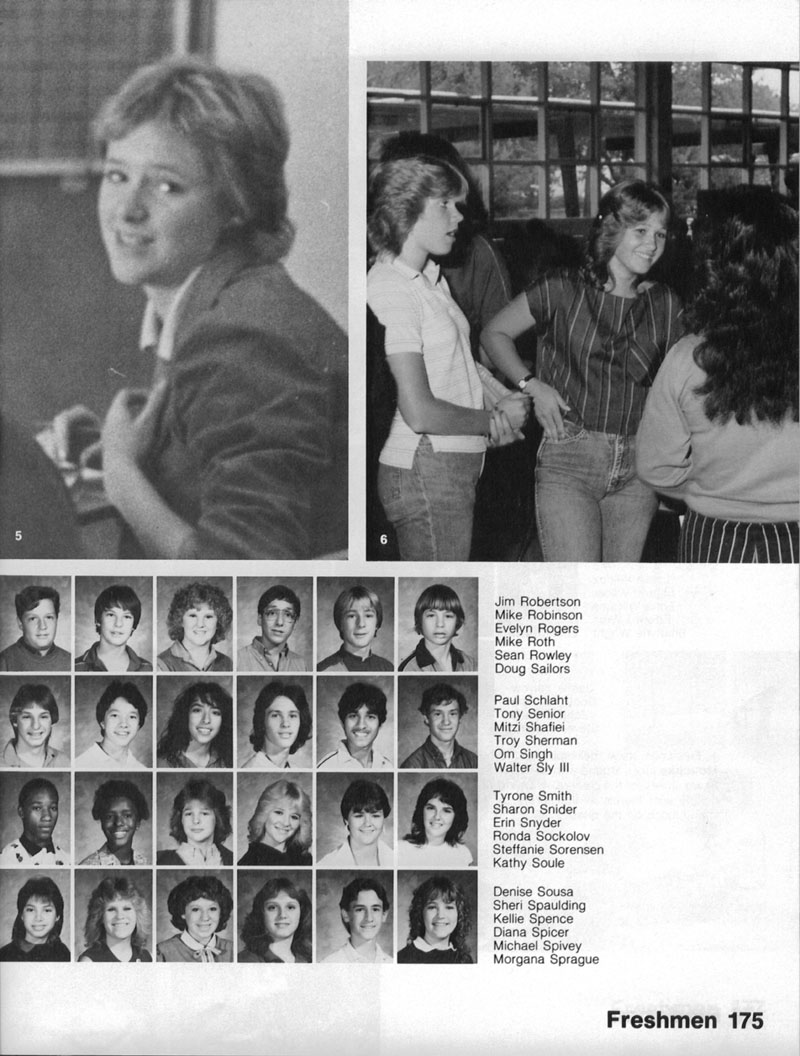 5

6

Jim Robertson
Mike Robinson
Evelyn Rogers
Mike Roth
Sean Rowley
Doug Sailors

Paul Schlaht
Tony Senior
Mitzi Shafiei
Troy Sherman
Om Singh
Walter Sly III

Tyrone Smith
Sharon Snider
Erin Snyder
Ronda Sockolov
Steffanie Sorensen
Kathy Soule

Denise Sousa
Sheri Spaulding
Kellie Spence
Diana Spicer
Michael Spivey
Morgana Sprague

Freshmen 175